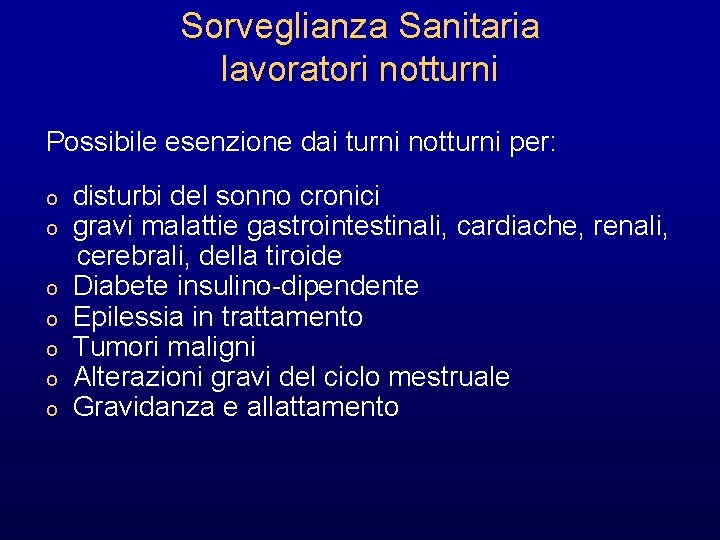 Sorveglianza Sanitaria
lavoratori notturni

Possibile esenzione dai turni notturni per:

o disturbi del sonno cronici
o gravi malattie gastrointestinali, cardiache, renali, cerebrali, della tiroide
o Diabete insulino-dipendente
o Epilessia in trattamento
o Tumori maligni
o Alterazioni gravi del ciclo mestruale
o Gravidanza e allattamento